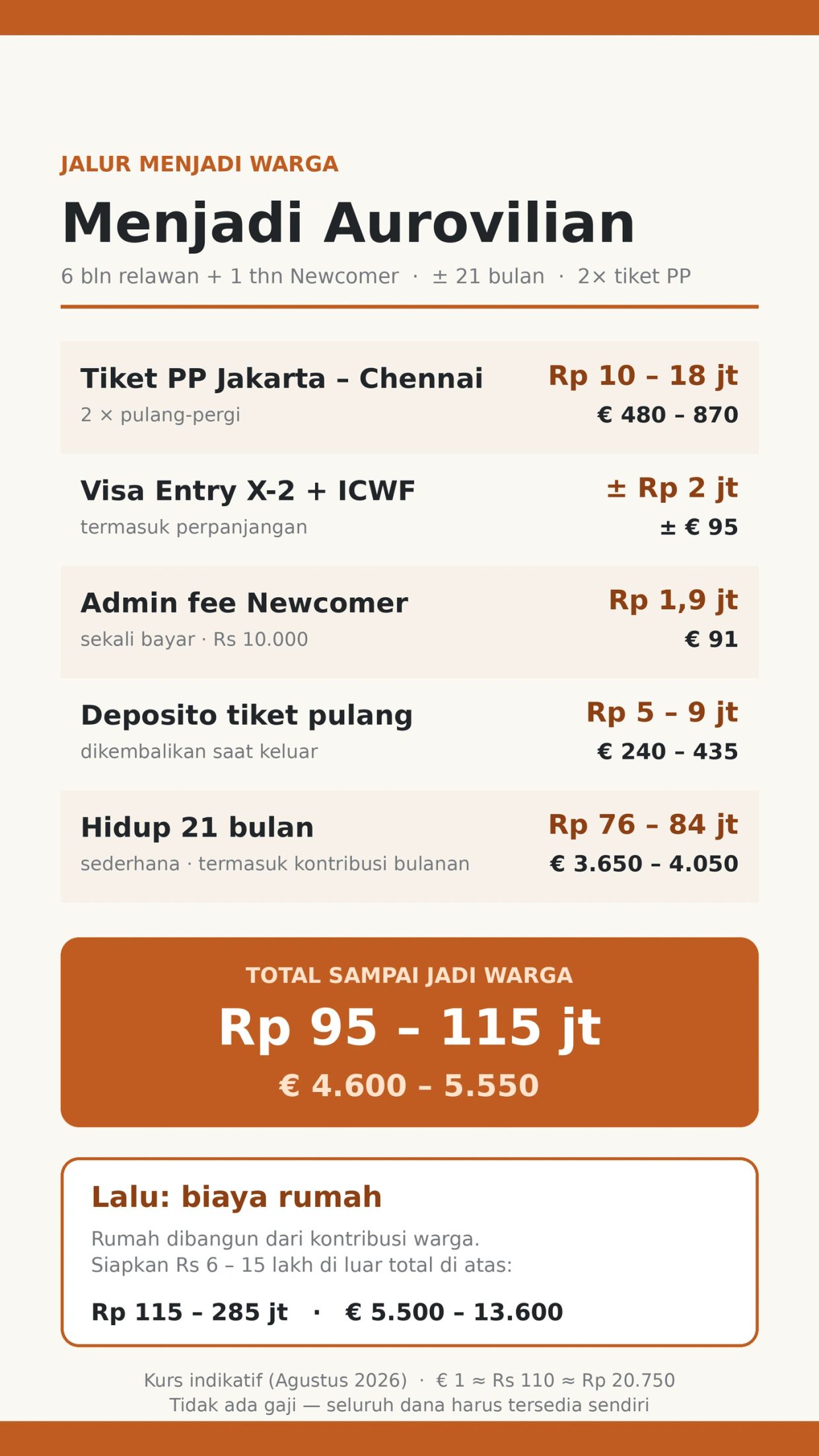 JALUR MENJADI WARGA

Menjadi Aurovilian

6 bln relawan + 1 thn Newcomer · ± 21 bulan · 2× tiket PP

Tiket PP Jakarta – Chennai
2 × pulang-pergi
Rp 10 – 18 jt
€ 480 – 870

Visa Entry X-2 + ICWF
termasuk perpanjangan
± Rp 2 jt
± € 95

Admin fee Newcomer
sekali bayar · Rs 10.000
Rp 1,9 jt
€ 91

Deposito tiket pulang
dikembalikan saat keluar
Rp 5 – 9 jt
€ 240 – 435

Hidup 21 bulan
sederhana · termasuk kontribusi bulanan
Rp 76 – 84 jt
€ 3.650 – 4.050

TOTAL SAMPAI JADI WARGA
Rp 95 – 115 jt
€ 4.600 – 5.550

Lalu: biaya rumah

Rumah dibangun dari kontribusi warga. Siapkan Rs 6 – 15 lakh di luar total di atas:

Rp 115 – 285 jt · € 5.500 – 13.600

Kurs indikatif (Agustus 2026) · € 1 ≈ Rs 110 ≈ Rp 20.750
Tidak ada gaji — seluruh dana harus tersedia sendiri